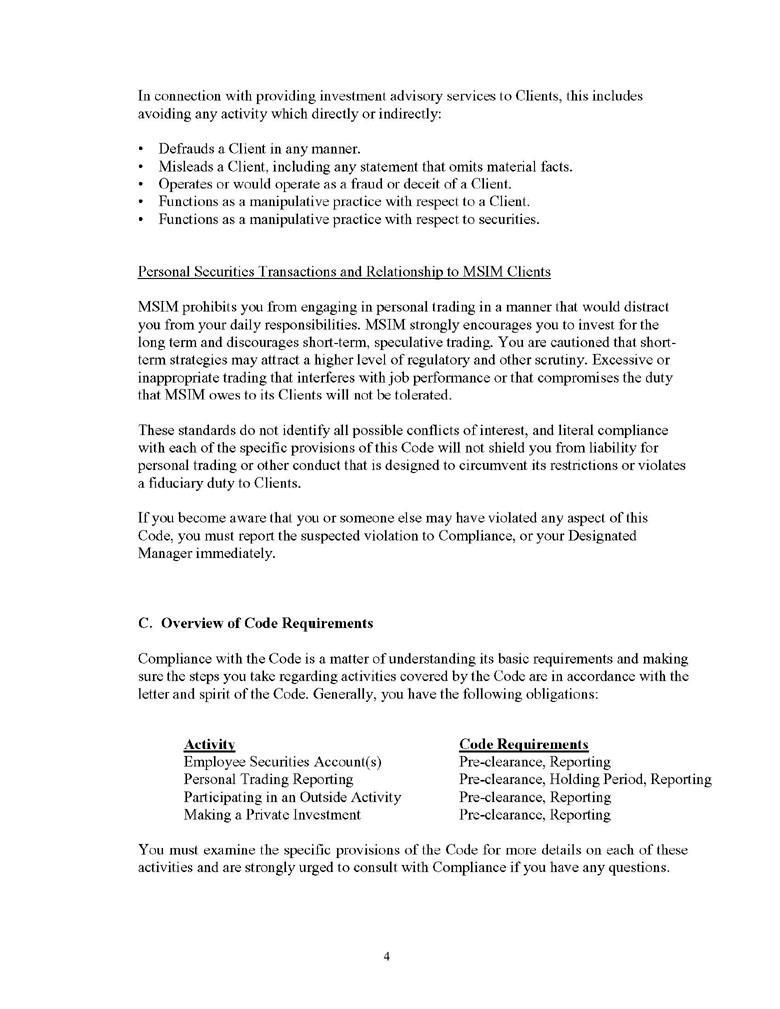 In connection with providing investment advisory services to Clients, this includes avoiding any activity which directly or indirectly:

• Defrauds a Client in any manner.
• Misleads a Client, including any statement that omits material facts.
• Operates or would operate as a fraud or deceit of a Client.
• Functions as a manipulative practice with respect to a Client.
• Functions as a manipulative practice with respect to securities.

Personal Securities Transactions and Relationship to MSIM Clients

MSIM prohibits you from engaging in personal trading in a manner that would distract you from your daily responsibilities. MSIM strongly encourages you to invest for the long term and discourages short-term, speculative trading. You are cautioned that short-term strategies may attract a higher level of regulatory and other scrutiny. Excessive or inappropriate trading that interferes with job performance or that compromises the duty that MSIM owes to its Clients will not be tolerated.

These standards do not identify all possible conflicts of interest, and literal compliance with each of the specific provisions of this Code will not shield you from liability for personal trading or other conduct that is designed to circumvent its restrictions or violates a fiduciary duty to Clients.

If you become aware that you or someone else may have violated any aspect of this Code, you must report the suspected violation to Compliance, or your Designated Manager immediately.

C. Overview of Code Requirements

Compliance with the Code is a matter of understanding its basic requirements and making sure the steps you take regarding activities covered by the Code are in accordance with the letter and spirit of the Code. Generally, you have the following obligations:

| Activity | Code Requirements |
|---|---|
| Employee Securities Account(s) | Pre-clearance, Reporting |
| Personal Trading Reporting | Pre-clearance, Holding Period, Reporting |
| Participating in an Outside Activity | Pre-clearance, Reporting |
| Making a Private Investment | Pre-clearance, Reporting |

You must examine the specific provisions of the Code for more details on each of these activities and are strongly urged to consult with Compliance if you have any questions.

4